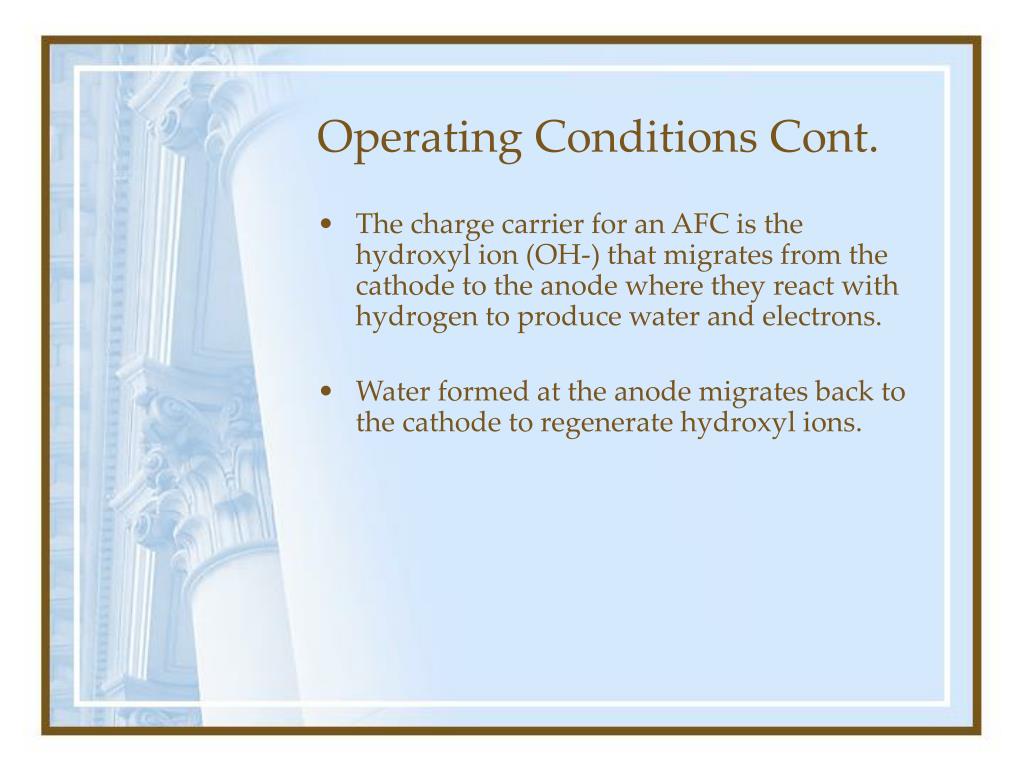 Operating Conditions Cont.

• The charge carrier for an AFC is the hydroxyl ion (OH-) that migrates from the cathode to the anode where they react with hydrogen to produce water and electrons.

• Water formed at the anode migrates back to the cathode to regenerate hydroxyl ions.